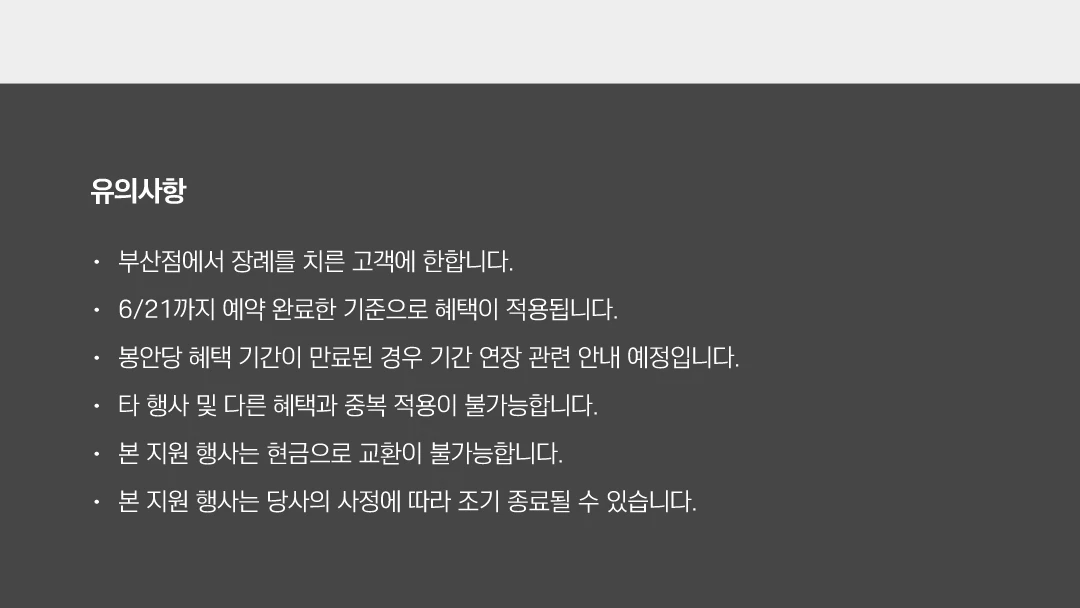 유의사항

• 부산점에서 장례를 치른 고객에 한합니다.
• 6/21까지 예약 완료한 기준으로 혜택이 적용됩니다.
• 봉안당 혜택 기간이 만료된 경우 기간 연장 관련 안내 예정입니다.
• 타 행사 및 다른 혜택과 중복 적용이 불가능합니다.
• 본 지원 행사는 현금으로 교환이 불가능합니다.
• 본 지원 행사는 당사의 사정에 따라 조기 종료될 수 있습니다.